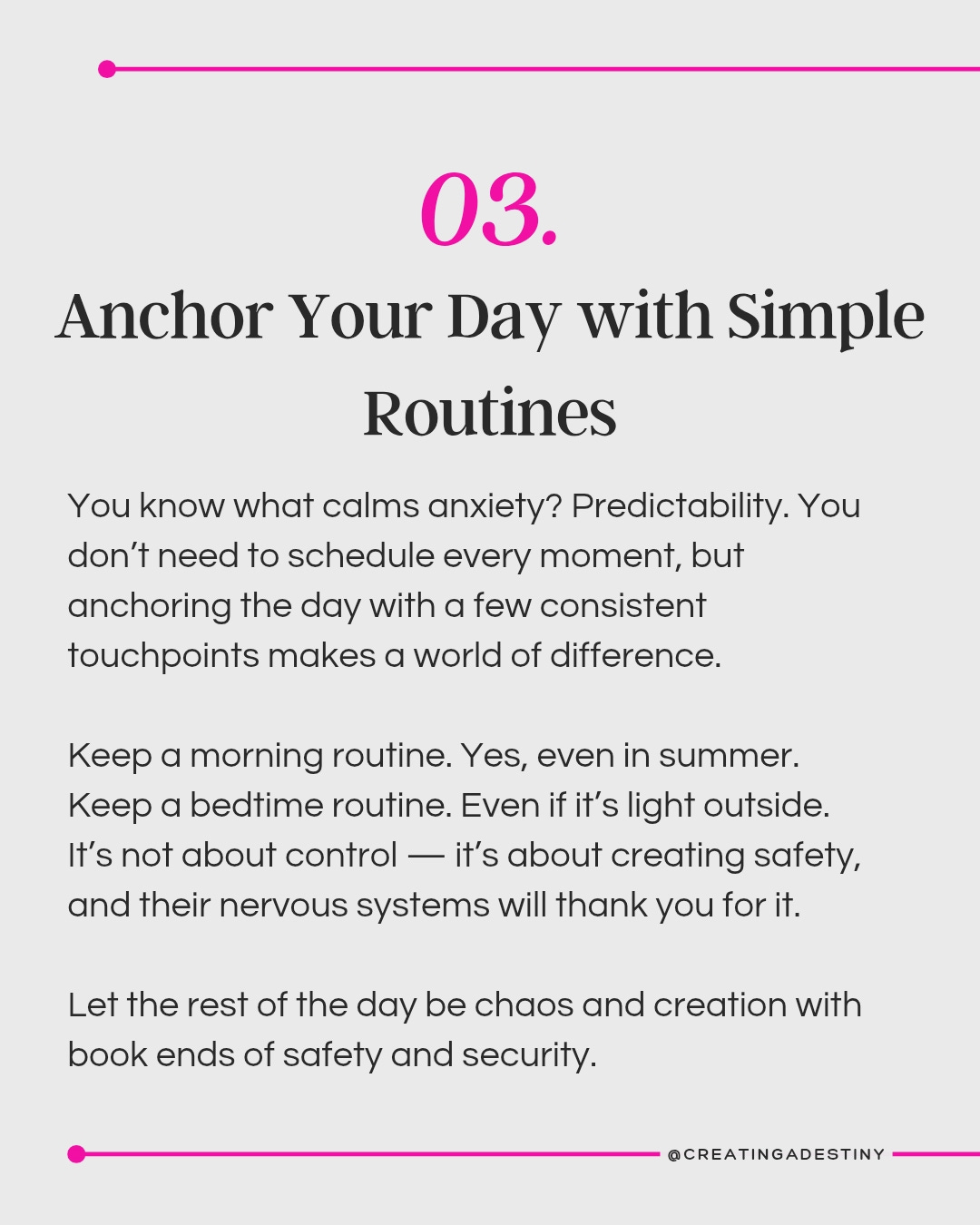 03.

Anchor Your Day with Simple Routines

You know what calms anxiety? Predictability. You don’t need to schedule every moment, but anchoring the day with a few consistent touchpoints makes a world of difference.

Keep a morning routine. Yes, even in summer. Keep a bedtime routine. Even if it’s light outside. It’s not about control — it’s about creating safety, and their nervous systems will thank you for it.

Let the rest of the day be chaos and creation with book ends of safety and security.

@CREATINGADESTINY